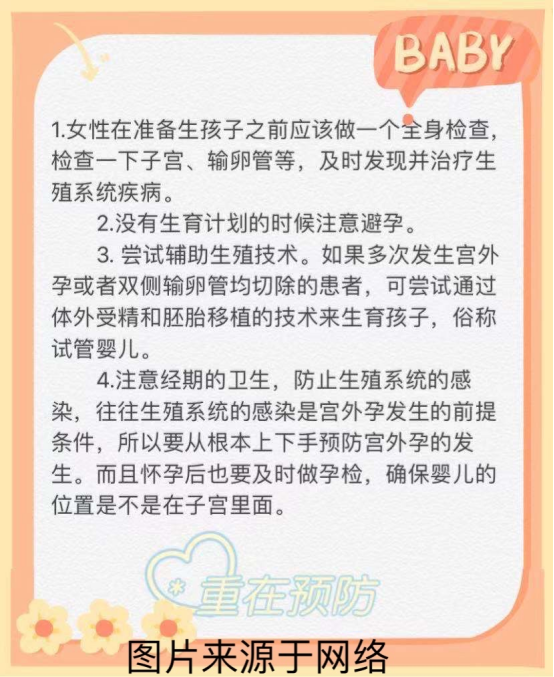 BABY

1.女性在准备生孩子之前应该做一个全身检查，检查一下子宫、输卵管等，及时发现并治疗生殖系统疾病。

2.没有生育计划的时候注意避孕。

3.尝试辅助生殖技术。如果多次发生宫外孕或者双侧输卵管均切除的患者，可尝试通过体外受精和胚胎移植的技术来生育孩子，俗称试管婴儿。

4.注意经期的卫生，防止生殖系统的感染，往往生殖系统的感染是宫外孕发生的前提条件，所以要从根本上下手预防宫外孕的发生。而且怀孕后也要及时做孕检，确保婴儿的位置是不是在子宫里面。

重在预防

图片来源于网络